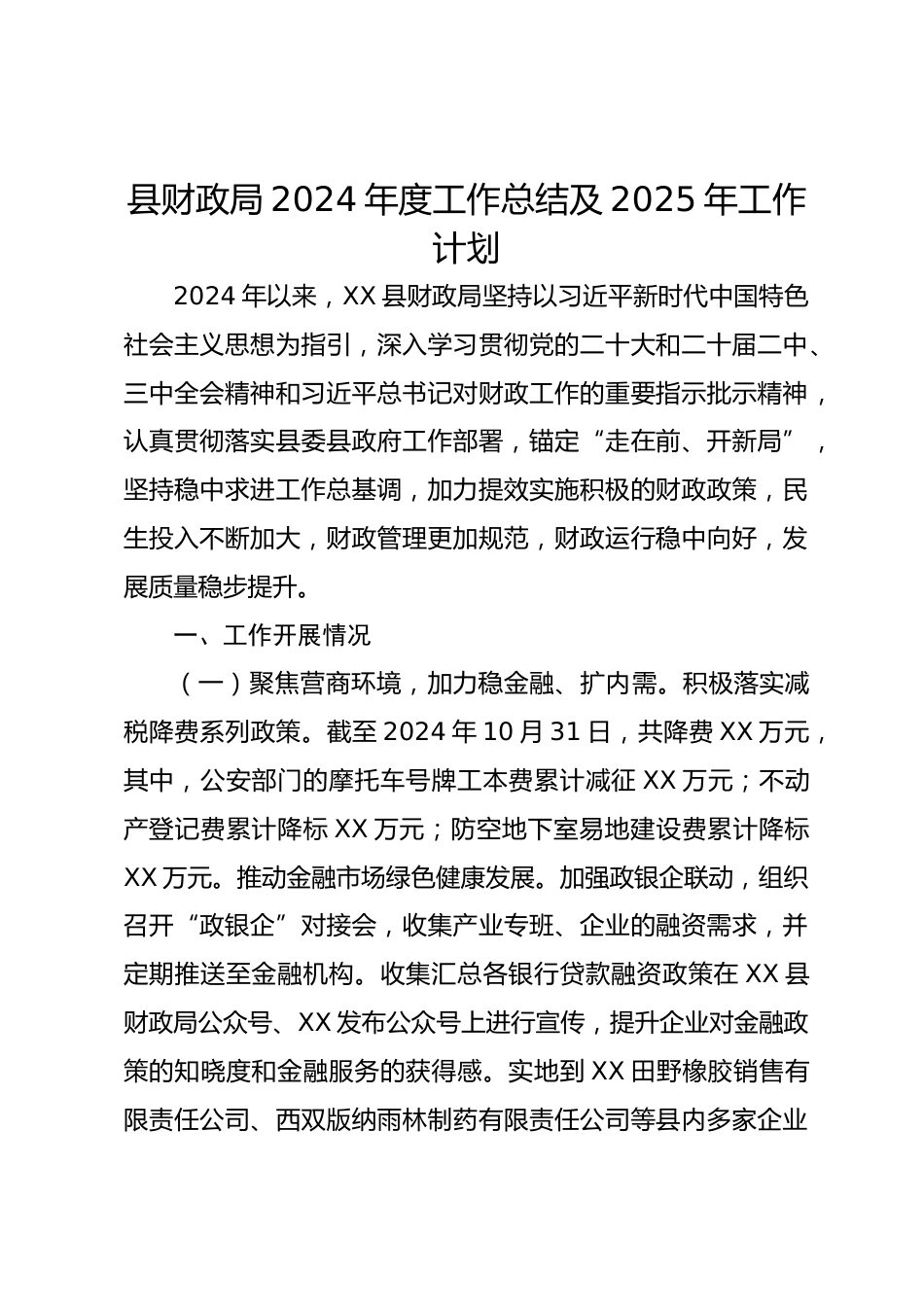 县财政局2024年度工作总结及2025年工作计划

2024年以来，XX县财政局坚持以习近平新时代中国特色社会主义思想为指引，深入学习贯彻党的二十大和二十届二中、三中全会精神和习近平总书记对财政工作的重要指示批示精神，认真贯彻落实县委县政府工作部署，锚定“走在前、开新局”，坚持稳中求进工作总基调，加力提效实施积极的财政政策，民生投入不断加大，财政管理更加规范，财政运行稳中向好，发展质量稳步提升。

一、工作开展情况

（一）聚焦营商环境，加力稳金融、扩内需。积极落实减税降费系列政策。截至2024年10月31日，共降费XX万元，其中，公安部门的摩托车号牌工本费累计减征XX万元；不动产登记费累计降标XX万元；防空地下室易地建设费累计降标XX万元。推动金融市场绿色健康发展。加强政银企联动，组织召开“政银企”对接会，收集产业专班、企业的融资需求，并定期推送至金融机构。收集汇总各银行贷款融资政策在XX县财政局公众号、XX发布公众号上进行宣传，提升企业对金融政策的知晓度和金融服务的获得感。实地到XX田野橡胶销售有限责任公司、西双版纳雨林制药有限责任公司等县内多家企业